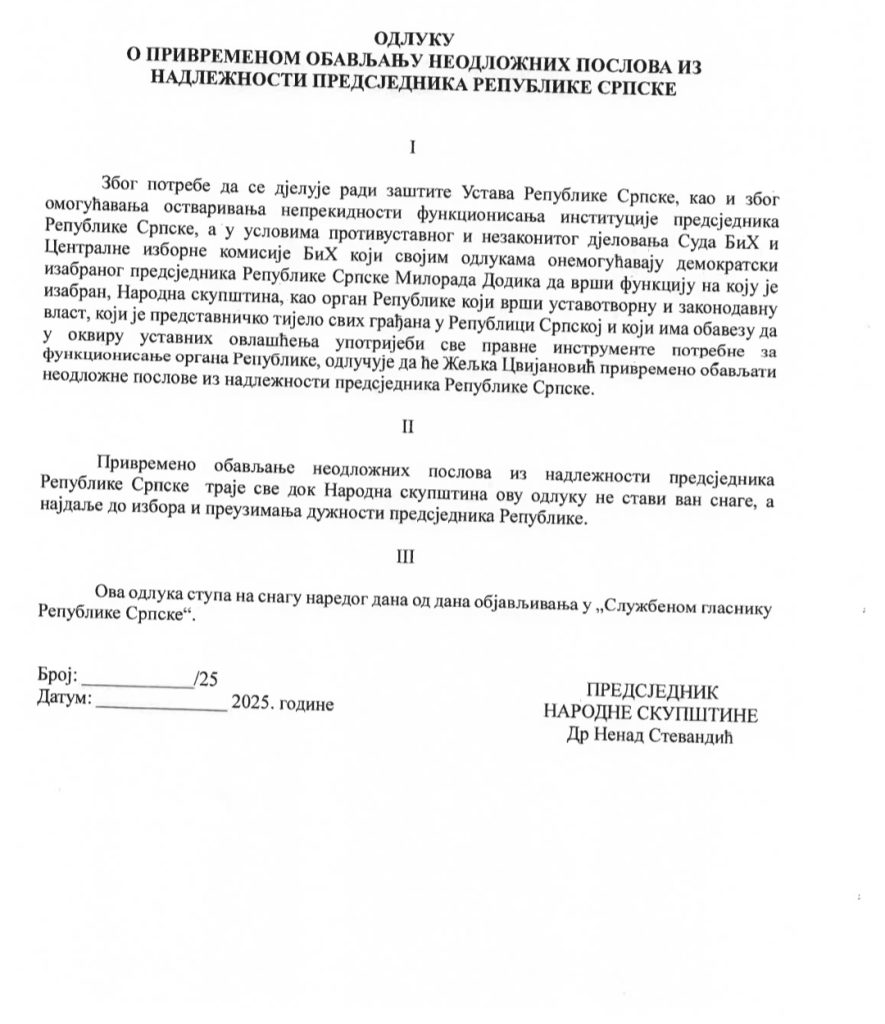 ОДЛУКУ
О ПРИВРЕМЕНОМ ОБАВЉАЊУ НЕОДЛОЖНИХ ПОСЛОВА ИЗ НАДЛЕЖНОСТИ ПРЕДСЈЕДНИКА РЕПУБЛИКЕ СРПСКЕ

I

Због потребе да се дјелује ради заштите Устава Републике Српске, као и због омогућавања остваривања непрекидности функционисања институције предсједника Републике Српске, а у условима противуставног и незаконитог дјеловања Суда БиХ и Централне изборне комисије БиХ који својим одлукама онемогућавају демократски изабраног предсједника Републике Српске Милорада Додика да врши функцију на коју је изабран, Народна скупштина, као орган Републике који врши уставотворну и законодавну власт, који је представничко тијело свих грађана у Републици Српској и који има обавезу да у оквиру уставних овлашћења употријеби све правне инструменте потребне за функционисање органа Републике, одлучује да ће Жељка Цвијановић привремено обављати неодложне послове из надлежности предсједника Републике Српске.

II

Привремено обављање неодложних послова из надлежности предсједника Републике Српске траје све док Народна скупштина ову одлуку не стави ван снаге, а најдаље до избора и преузимања дужности предсједника Републике.

III

Ова одлука ступа на снагу наредог дана од дана објављивања у „Службеном гласнику Републике Српске“.

Број: ____________/25
Датум: ______________ 2025. године

ПРЕДСЈЕДНИК
НАРОДНЕ СКУПШТИНЕ
Др Ненад Стевандић